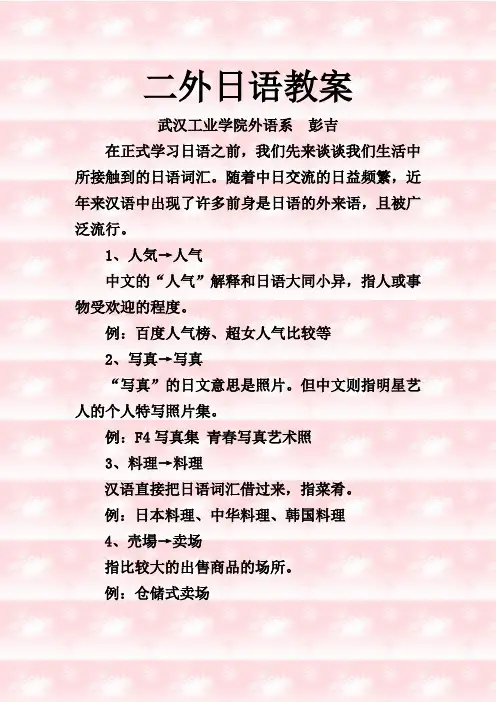 二外日语教案

武汉工业学院外语系　彭吉

在正式学习日语之前，我们先来谈谈我们生活中所接触到的日语词汇。随着中日交流的日益频繁，近年来汉语中出现了许多前身是日语的外来语，且被广泛流行。

1、人気→人气

中文的“人气”解释和日语大同小异，指人或事物受欢迎的程度。

例：百度人气榜、超女人气比较等

2、写真→写真

“写真”的日文意思是照片。但中文则指明星艺人的个人特写照片集。

例：F4 写真集 青春写真艺术照

3、料理→料理

汉语直接把日语词汇借过来，指菜肴。

例：日本料理、中华料理、韩国料理

4、売場→卖场

指比较大的出售商品的场所。

例：仓储式卖场